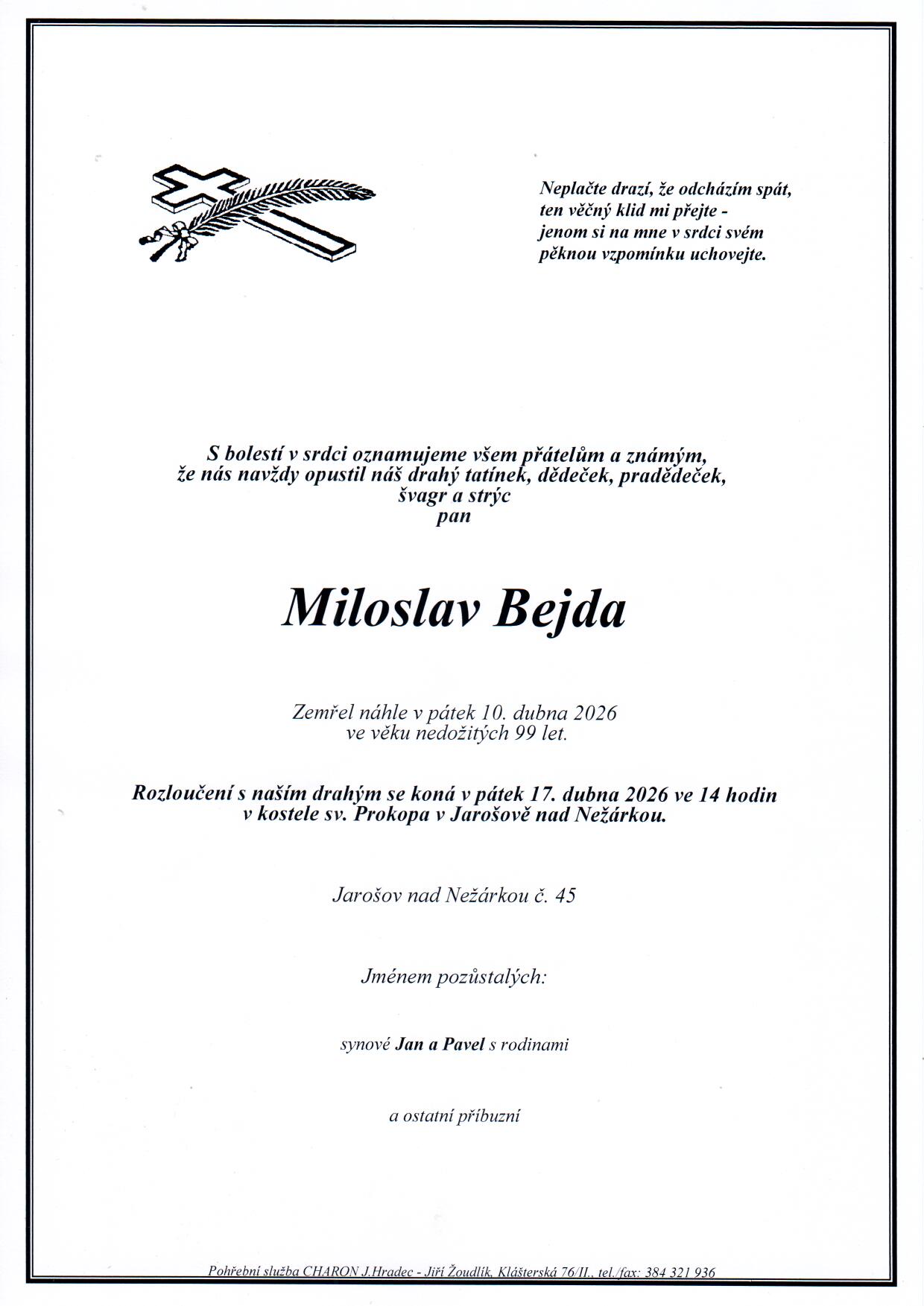 Neplačte drazí, že odcházím spát,
ten věčný klid mi přejte -
jenom si na mne v srdci svém
pěknou vzpomínku uchovejte.

S bolestí v srdci oznamujeme všem přátelům a známým,
že nás navždy opustil náš drahý tatínek, dědeček, pradědeček,
švagr a strýc
pan

Miloslav Bejda

Zemřel náhle v pátek 10. dubna 2026
ve věku nedožitých 99 let.

Rozloučení s naším drahým se koná v pátek 17. dubna 2026 ve 14 hodin
v kostele sv. Prokopa v Jarošově nad Nežárkou.

Jarošov nad Nežárkou č. 45

Jménem pozůstalých:

synové Jan a Pavel s rodinami

a ostatní příbuzní

Pohřební služba CHARON J.Hradec - Jiří Žoudlík, Klášterská 76/II., tel./fax: 384 321 936